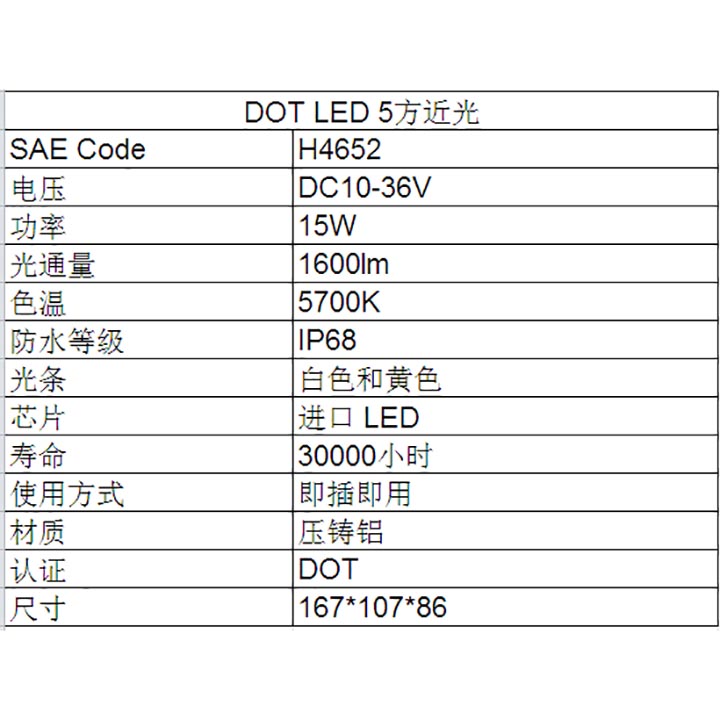 | DOT LED 5方近光 | |
|---|---|
| SAE Code | H4652 |
| 电压 | DC10-36V |
| 功率 | 15W |
| 光通量 | 1600lm |
| 色温 | 5700K |
| 防水等级 | IP68 |
| 光条 | 白色和黄色 |
| 芯片 | 进口 LED |
| 寿命 | 30000小时 |
| 使用方式 | 即插即用 |
| 材质 | 压铸铝 |
| 认证 | DOT |
| 尺寸 | 167*107*86 |